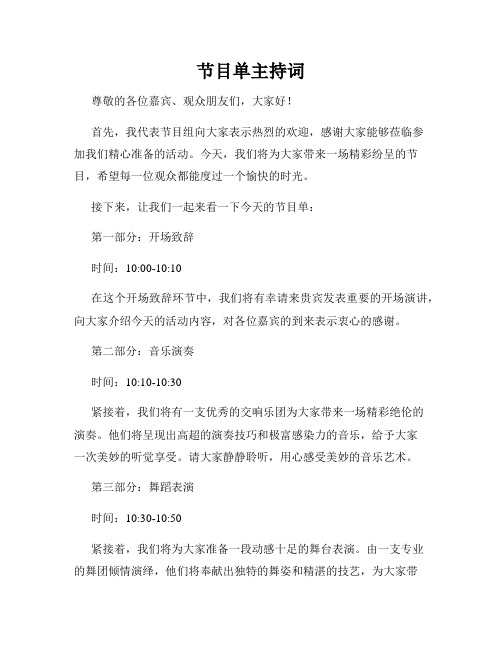 节目单主持词

尊敬的各位嘉宾、观众朋友们，大家好！

首先，我代表节目组向大家表示热烈的欢迎，感谢大家能够莅临参加我们精心准备的活动。今天，我们将为大家带来一场精彩纷呈的节目，希望每一位观众都能度过一个愉快的时光。

接下来，让我们一起来看一下今天的节目单：

第一部分：开场致辞

时间：10:00-10:10

在这个开场致辞环节中，我们将有幸请来贵宾发表重要的开场演讲，向大家介绍今天的活动内容，对各位嘉宾的到来表示衷心的感谢。

第二部分：音乐演奏

时间：10:10-10:30

紧接着，我们将有一支优秀的交响乐团为大家带来一场精彩绝伦的演奏。他们将呈现出高超的演奏技巧和极富感染力的音乐，给予大家一次美妙的听觉享受。请大家静静聆听，用心感受美妙的音乐艺术。

第三部分：舞蹈表演

时间：10:30-10:50

紧接着，我们将为大家准备一段动感十足的舞台表演。由一支专业的舞团倾情演绎，他们将奉献出独特的舞姿和精湛的技艺，为大家带